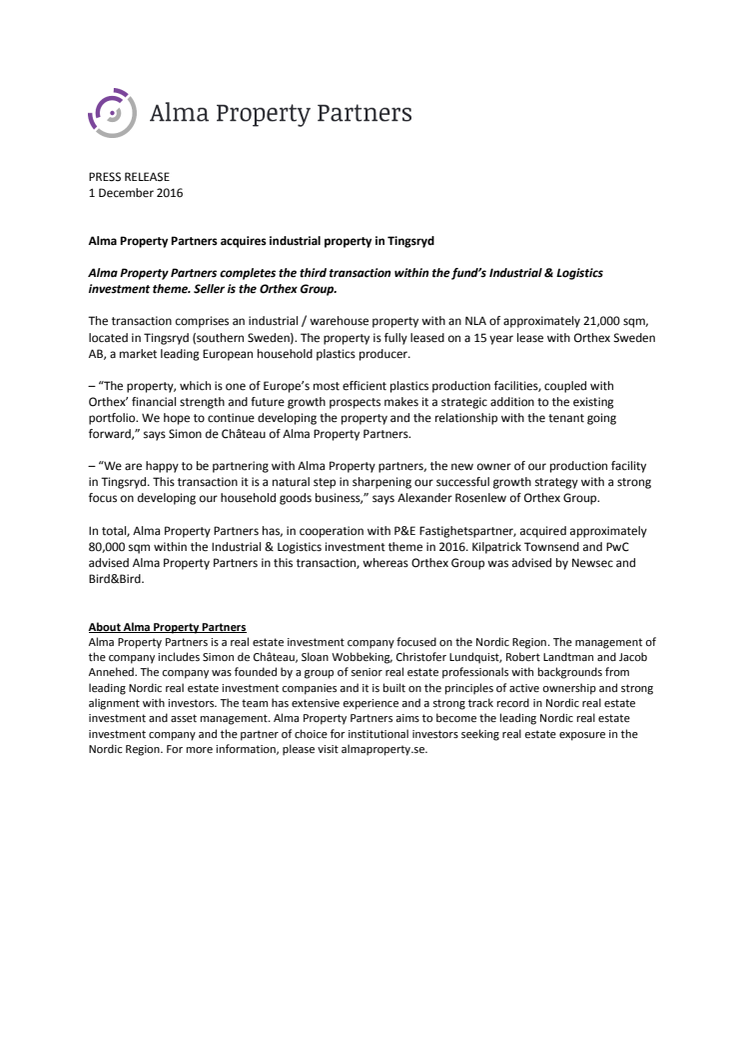 Alma Property Partners

PRESS RELEASE
1 December 2016

Alma Property Partners acquires industrial property in Tingsryd

Alma Property Partners completes the third transaction within the fund's Industrial & Logistics investment theme. Seller is the Orthex Group.

The transaction comprises an industrial / warehouse property with an NLA of approximately 21,000 sqm, located in Tingsryd (southern Sweden). The property is fully leased on a 15 year lease with Orthex Sweden AB, a market leading European household plastics producer.

– "The property, which is one of Europe's most efficient plastics production facilities, coupled with Orthex' financial strength and future growth prospects makes it a strategic addition to the existing portfolio. We hope to continue developing the property and the relationship with the tenant going forward," says Simon de Château of Alma Property Partners.

– "We are happy to be partnering with Alma Property partners, the new owner of our production facility in Tingsryd. This transaction it is a natural step in sharpening our successful growth strategy with a strong focus on developing our household goods business," says Alexander Rosenlew of Orthex Group.

In total, Alma Property Partners has, in cooperation with P&E Fastighetspartner, acquired approximately 80,000 sqm within the Industrial & Logistics investment theme in 2016. Kilpatrick Townsend and PwC advised Alma Property Partners in this transaction, whereas Orthex Group was advised by Newsec and Bird&Bird.

About Alma Property Partners
Alma Property Partners is a real estate investment company focused on the Nordic Region. The management of the company includes Simon de Château, Sloan Wobbeking, Christofer Lundquist, Robert Landtman and Jacob Annehed. The company was founded by a group of senior real estate professionals with backgrounds from leading Nordic real estate investment companies and it is built on the principles of active ownership and strong alignment with investors. The team has extensive experience and a strong track record in Nordic real estate investment and asset management. Alma Property Partners aims to become the leading Nordic real estate investment company and the partner of choice for institutional investors seeking real estate exposure in the Nordic Region. For more information, please visit almaproperty.se.